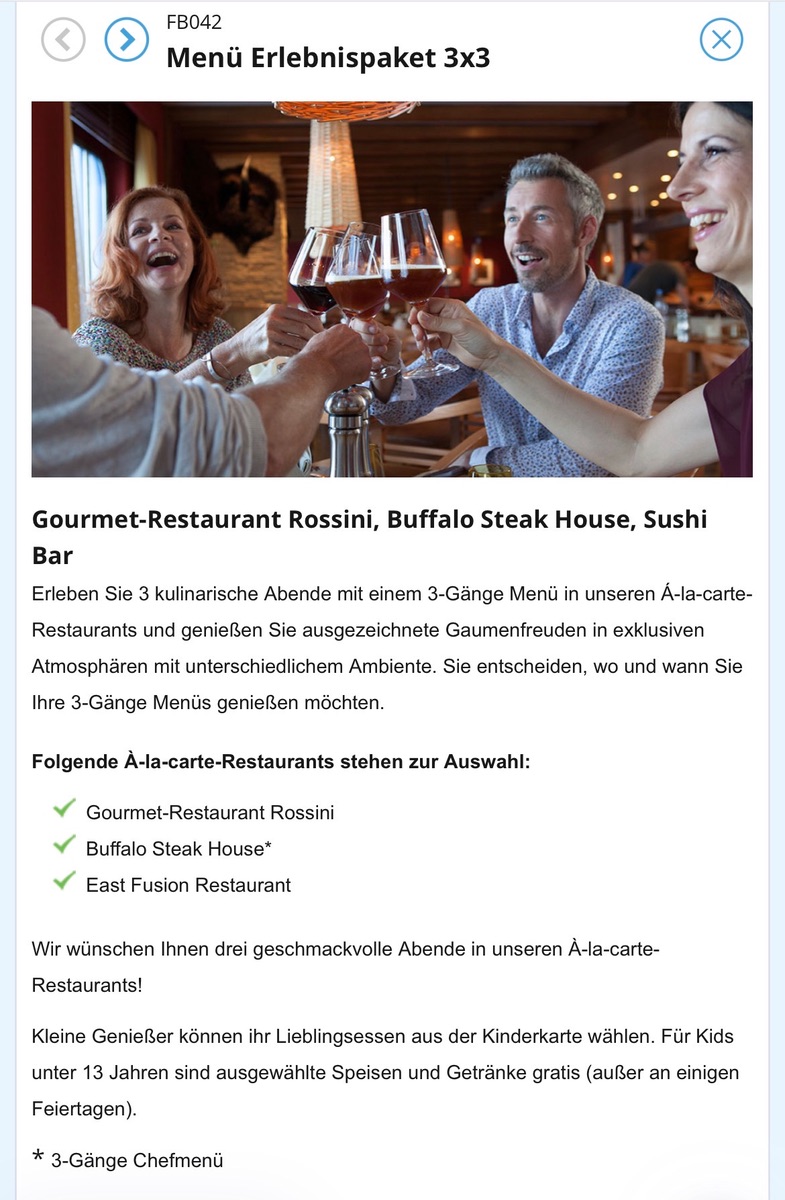 FB042
Menü Erlebnispaket 3x3

Gourmet-Restaurant Rossini, Buffalo Steak House, Sushi Bar

Erleben Sie 3 kulinarische Abende mit einem 3-Gänge Menü in unseren Á-la-carte-Restaurants und genießen Sie ausgezeichnete Gaumenfreuden in exklusiven Atmosphären mit unterschiedlichem Ambiente. Sie entscheiden, wo und wann Sie Ihre 3-Gänge Menüs genießen möchten.

Folgende À-la-carte-Restaurants stehen zur Auswahl:

Gourmet-Restaurant Rossini
Buffalo Steak House*
East Fusion Restaurant

Wir wünschen Ihnen drei geschmackvolle Abende in unseren À-la-carte-Restaurants!

Kleine Genießer können ihr Lieblingsessen aus der Kinderkarte wählen. Für Kids unter 13 Jahren sind ausgewählte Speisen und Getränke gratis (außer an einigen Feiertagen).

* 3-Gänge Chefmenü